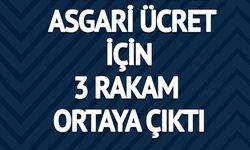 ASGARİ ÜCRET İÇİN 3 RAKAM ORTAYA ÇIKTI